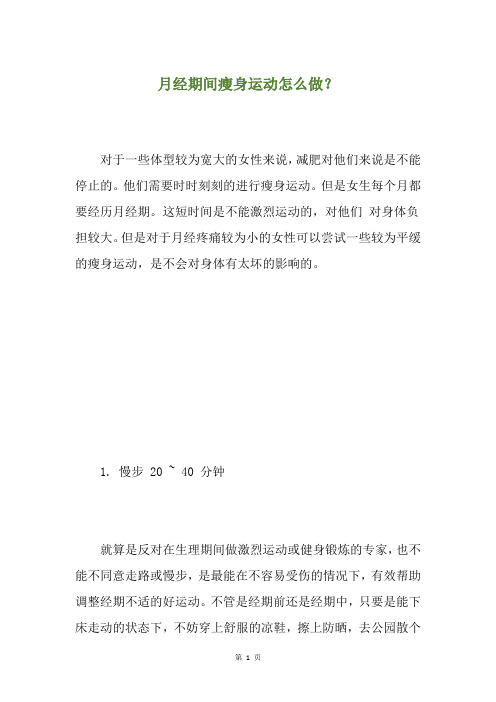 月经期间瘦身运动怎么做?

对于一些体型较为宽大的女性来说,减肥对他们来说是不能停止的。他们需要时时刻刻的进行瘦身运动。但是女生每个月都要经历月经期。这短时间是不能激烈运动的，对他们 对身体负担较大。但是对于月经疼痛较为小的女性可以尝试一些较为平缓的瘦身运动，是不会对身体有太坏的影响的。

1. 慢步 20 ~ 40 分钟

就算是反对在生理期间做激烈运动或健身锻炼的专家，也不能不同意走路或慢步，是最能在不容易受伤的情况下，有效帮助调整经期不适的好运动。不管是经期前还是经期中，只要是能下床走动的状态下，不妨穿上舒服的凉鞋，擦上防晒，去公园散个

第 1 页